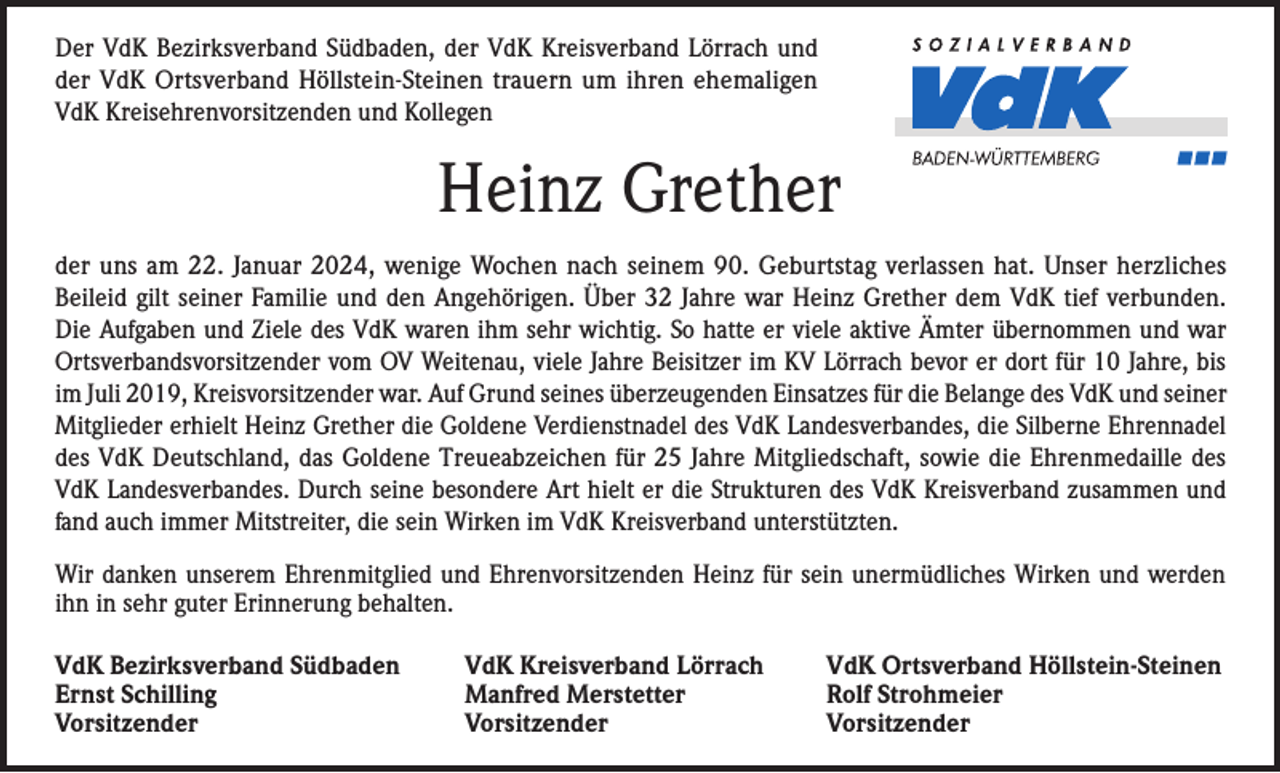 Der VdK Bezirksverband Südbaden, der VdK Kreisverband Lörrach und der VdK Ortsverband Höllstein-Steinen trauern um ihren ehemaligen VdK Kreisehrenvorsitzenden und Kollegen

SOZIALVERBAND
VdK
BADEN-WÜRTTEMBERG

Heinz Grether

der uns am 22. Januar 2024, wenige Wochen nach seinem 90. Geburtstag verlassen hat. Unser herzliches Beileid gilt seiner Familie und den Angehörigen. Über 32 Jahre war Heinz Grether dem VdK tief verbunden. Die Aufgaben und Ziele des VdK waren ihm sehr wichtig. So hatte er viele aktive Ämter übernommen und war Ortsverbandsvorsitzender vom OV Weitenau, viele Jahre Beisitzer im KV Lörrach bevor er dort für 10 Jahre, bis im Juli 2019, Kreisvorsitzender war. Auf Grund seines überzeugenden Einsatzes für die Belange des VdK und seiner Mitglieder erhielt Heinz Grether die Goldene Verdienstnadel des VdK Landesverbandes, die Silberne Ehrennadel des VdK Deutschland, das Goldene Treueabzeichen für 25 Jahre Mitgliedschaft, sowie die Ehrenmedaille des VdK Landesverbandes. Durch seine besondere Art hielt er die Strukturen des VdK Kreisverband zusammen und fand auch immer Mitstreiter, die sein Wirken im VdK Kreisverband unterstützten.

Wir danken unserem Ehrenmitglied und Ehrenvorsitzenden Heinz für sein unermüdliches Wirken und werden ihn in sehr guter Erinnerung behalten.

VdK Bezirksverband Südbaden
Ernst Schilling
Vorsitzender

VdK Kreisverband Lörrach
Manfred Merstetter
Vorsitzender

VdK Ortsverband Höllstein-Steinen
Rolf Strohmeier
Vorsitzender